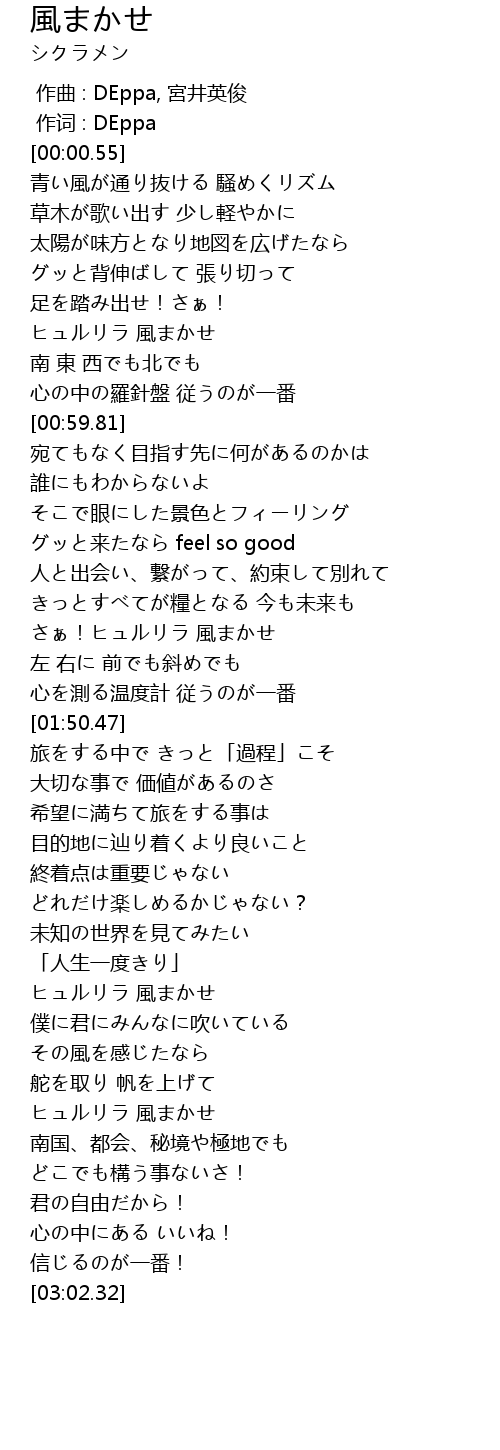 風まかせ
シクラメン

作曲 : DEppa, 宮井英俊
作词 : DEppa
[00:00.55]
青い風が通り抜ける 騒めくリズム
草木が歌い出す 少し軽やかに
太陽が味方となり地図を広げたなら
グッと背伸ばして 張り切って
足を踏み出せ！さぁ！
ヒュルリラ 風まかせ
南 東 西でも北でも
心の中の羅針盤 従うのが一番
[00:59.81]
宛てもなく目指す先に何があるのかは
誰にもわからないよ
そこで眼にした景色とフィーリング
グッと来たなら feel so good
人と出会い、繋がって、約束して別れて
きっとすべてが糧となる 今も未来も
さぁ！ヒュルリラ 風まかせ
左 右に 前でも斜めでも
心を測る温度計 従うのが一番
[01:50.47]
旅をする中で きっと「過程」こそ
大切な事で 価値があるのさ
希望に満ちて旅をする事は
目的地に辿り着くより良いこと
終着点は重要じゃない
どれだけ楽しめるかじゃない？
未知の世界を見てみたい
「人生一度きり」
ヒュルリラ 風まかせ
僕に君にみんなに吹いている
その風を感じたなら
舵を取り 帆を上げて
ヒュルリラ 風まかせ
南国、都会、秘境や極地でも
どこでも構う事ないさ！
君の自由だから！
心の中にある いいね！
信じるのが一番！
[03:02.32]